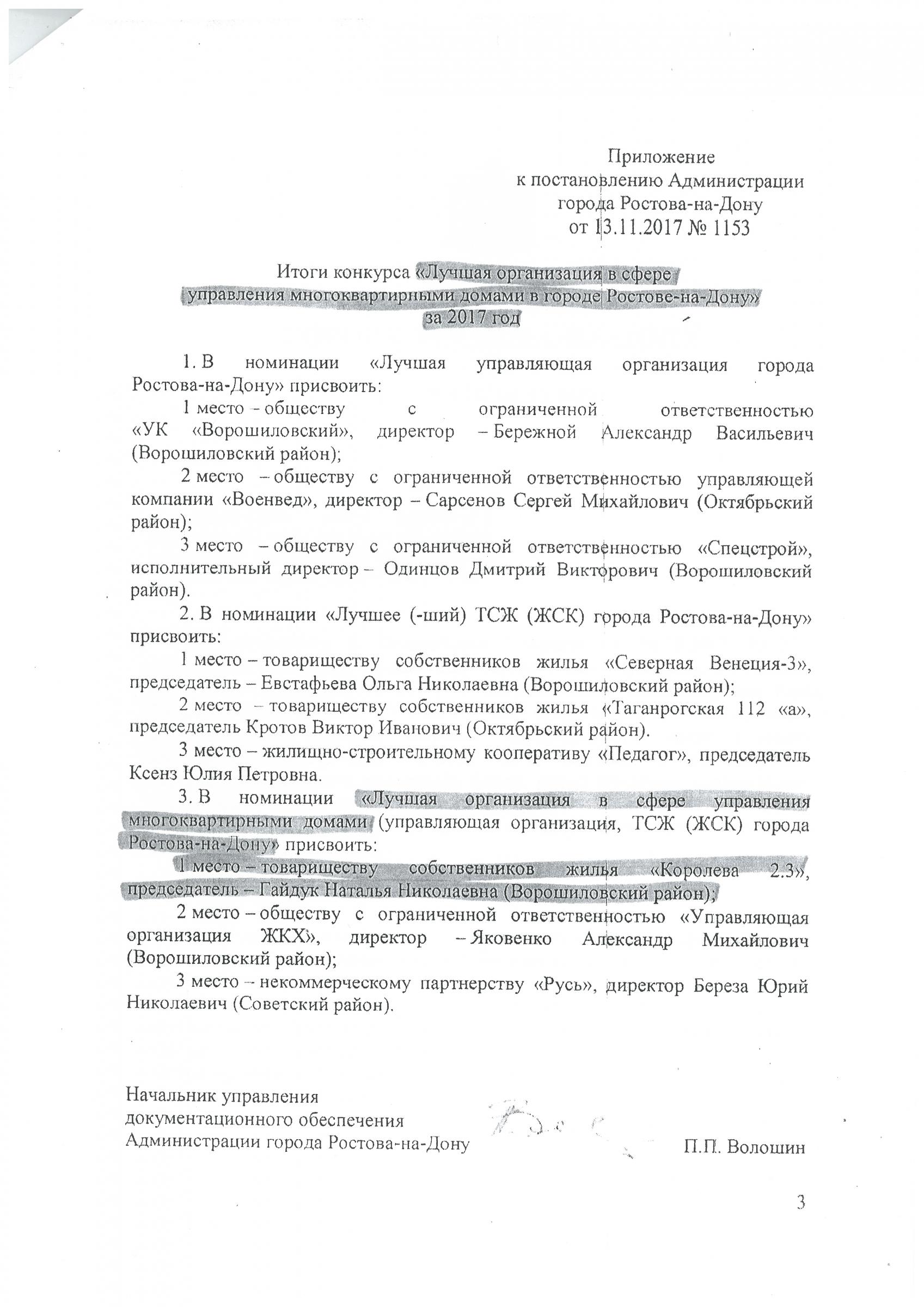 Приложение
к постановлению Администрации
города Ростова-на-Дону
от 13.11.2017 № 1153

Итоги конкурса «Лучшая организация в сфере управления многоквартирными домами в городе Ростове-на-Дону» за 2017 год

1. В номинации «Лучшая управляющая организация города Ростова-на-Дону» присвоить:

1 место – обществу с ограниченной ответственностью «УК «Ворошиловский», директор – Бережной Александр Васильевич (Ворошиловский район);

2 место – обществу с ограниченной ответственностью управляющей компании «Военвед», директор – Сарсенов Сергей Михайлович (Октябрьский район);

3 место – обществу с ограниченной ответственностью «Спецстрой», исполнительный директор – Одинцов Дмитрий Викторович (Ворошиловский район).

2. В номинации «Лучшее (-ший) ТСЖ (ЖСК) города Ростова-на-Дону» присвоить:

1 место – товариществу собственников жилья «Северная Венеция-3», председатель – Евстафьева Ольга Николаевна (Ворошиловский район);

2 место – товариществу собственников жилья «Таганрогская 112 «а», председатель Кротов Виктор Иванович (Октябрьский район).

3 место – жилищно-строительному кооперативу «Педагог», председатель Ксенз Юлия Петровна.

3. В номинации «Лучшая организация в сфере управления многоквартирными домами (управляющая организация, ТСЖ (ЖСК) города Ростова-на-Дону» присвоить:

1 место – товариществу собственников жилья «Королева 2.3», председатель – Гайдук Наталья Николаевна (Ворошиловский район);

2 место – обществу с ограниченной ответственностью «Управляющая организация ЖКХ», директор – Яковенко Александр Михайлович (Ворошиловский район);

3 место – некоммерческому партнерству «Русь», директор Береза Юрий Николаевич (Советский район).

Начальник управления
документационного обеспечения
Администрации города Ростова-на-Дону П.П. Волошин

3